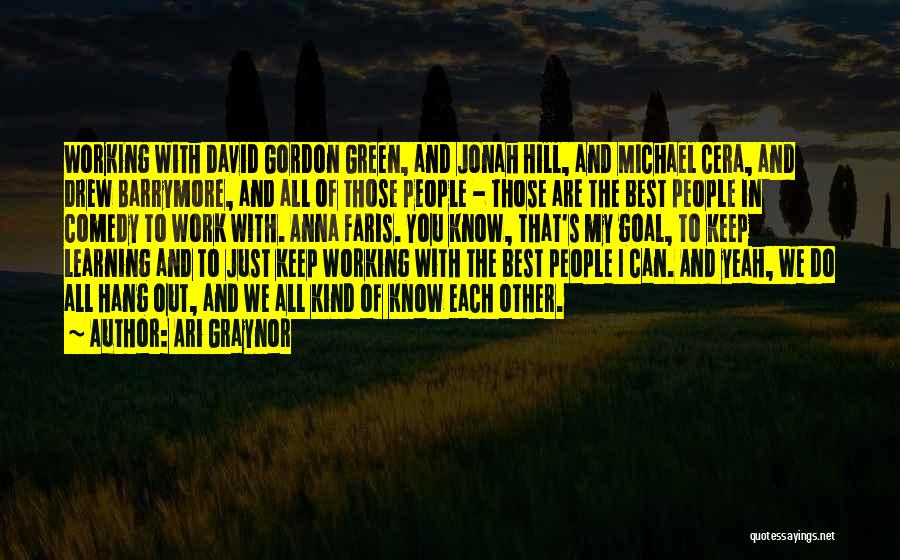 WORKING WITH DAVID GORDON GREEN, AND JONAH HILL, AND MICHAEL CERA, AND DREW BARRYMORE, AND ALL OF THOSE PEOPLE - THOSE ARE THE BEST PEOPLE IN COMEDY TO WORK WITH. ANNA FARIS. YOU KNOW, THAT'S MY GOAL, TO KEEP LEARNING AND TO JUST KEEP WORKING WITH THE BEST PEOPLE I CAN. AND YEAH, WE DO ALL HANG OUT, AND WE ALL KIND OF KNOW EACH OTHER.

~ AUTHOR: ARI GRAYNOR

quotessayings.net